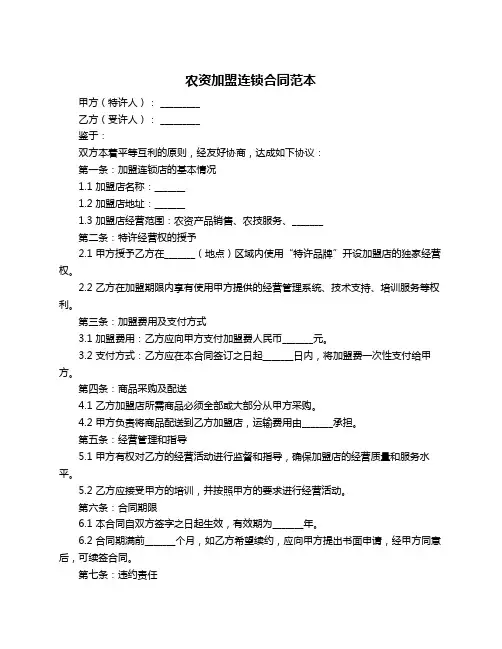 农资加盟连锁合同范本

甲方（特许人）：________

乙方（受许人）：________

鉴于：

双方本着平等互利的原则，经友好协商，达成如下协议：

第一条：加盟连锁店的基本情况

1.1 加盟店名称：______

1.2 加盟店地址：______

1.3 加盟店经营范围：农资产品销售、农技服务、______

第二条：特许经营权的授予

2.1 甲方授予乙方在______（地点）区域内使用“特许品牌”开设加盟店的独家经营权。

2.2 乙方在加盟期限内享有使用甲方提供的经营管理系统、技术支持、培训服务等权利。

第三条：加盟费用及支付方式

3.1 加盟费用：乙方应向甲方支付加盟费人民币______元。

3.2 支付方式：乙方应在本合同签订之日起______日内，将加盟费一次性支付给甲方。

第四条：商品采购及配送

4.1 乙方加盟店所需商品必须全部或大部分从甲方采购。

4.2 甲方负责将商品配送到乙方加盟店，运输费用由______承担。

第五条：经营管理和指导

5.1 甲方有权对乙方的经营活动进行监督和指导，确保加盟店的经营质量和服务水平。

5.2 乙方应接受甲方的培训，并按照甲方的要求进行经营活动。

第六条：合同期限

6.1 本合同自双方签字之日起生效，有效期为______年。

6.2 合同期满前______个月，如乙方希望续约，应向甲方提出书面申请，经甲方同意后，可续签合同。

第七条：违约责任